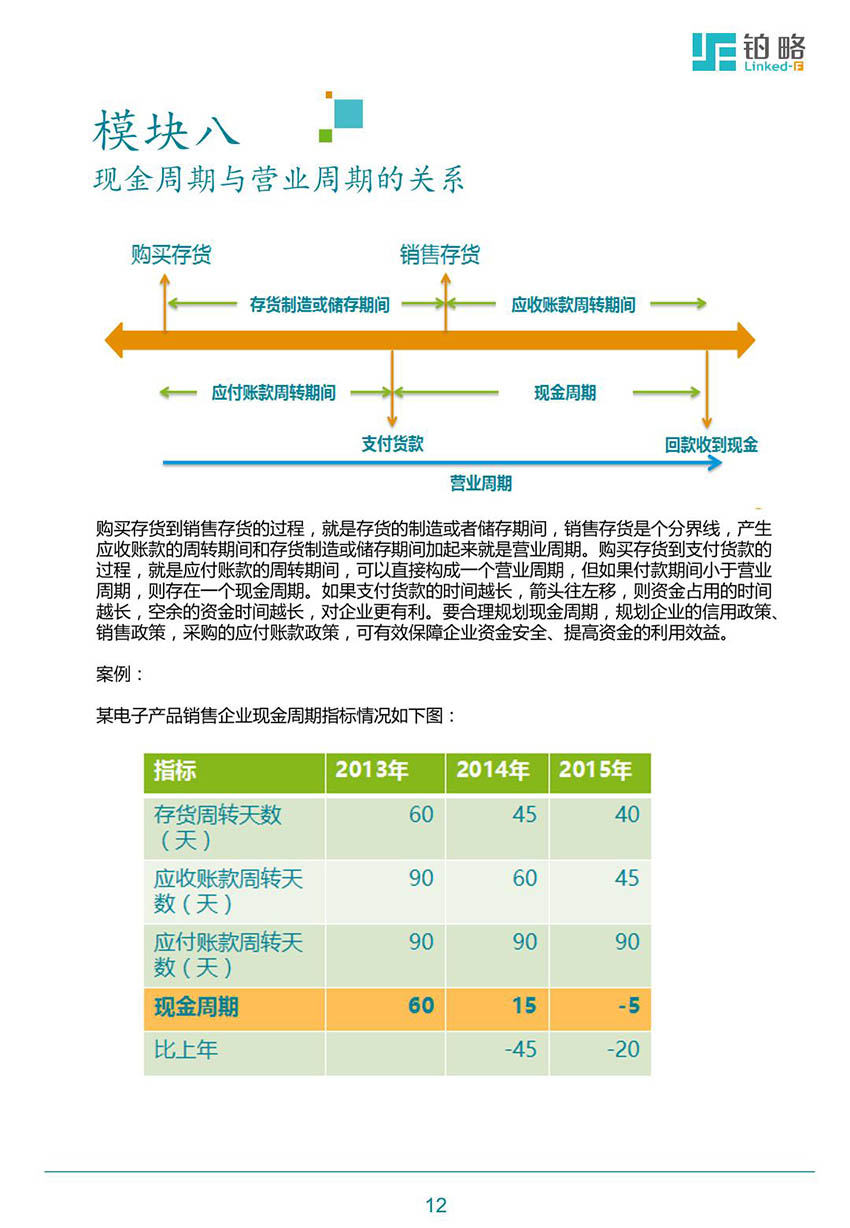 铂略
Linked-F

模块八
现金周期与营业周期的关系

购买存货
销售存货
存货制造或储存期间
应收账款周转期间
应付账款周转期间
现金周期
支付货款
回款收到现金
营业周期

购买存货到销售存货的过程，就是存货的制造或者储存期间，销售存货是个分界线，产生应收账款的周转期间和存货制造或储存期间加起来就是营业周期。购买存货到支付货款的过程，就是应付账款的周转期间，可以直接构成一个营业周期，但如果付款期间小于营业周期，则存在一个现金周期。如果支付货款的时间越长，箭头往左移，则资金占用的时间越长，空余的资金时间越长，对企业更有利。要合理规划现金周期，规划企业的信用政策、销售政策，采购的应付账款政策，可有效保障企业资金安全、提高资金的利用效益。

案例：

某电子产品销售企业现金周期指标情况如下图：

| 指标 | 2013年 | 2014年 | 2015年 |
|---|---|---|---|
| 存货周转天数（天） | 60 | 45 | 40 |
| 应收账款周转天数（天） | 90 | 60 | 45 |
| 应付账款周转天数（天） | 90 | 90 | 90 |
| 现金周期 | 60 | 15 | -5 |
| 比上年 | | -45 | -20 |

12